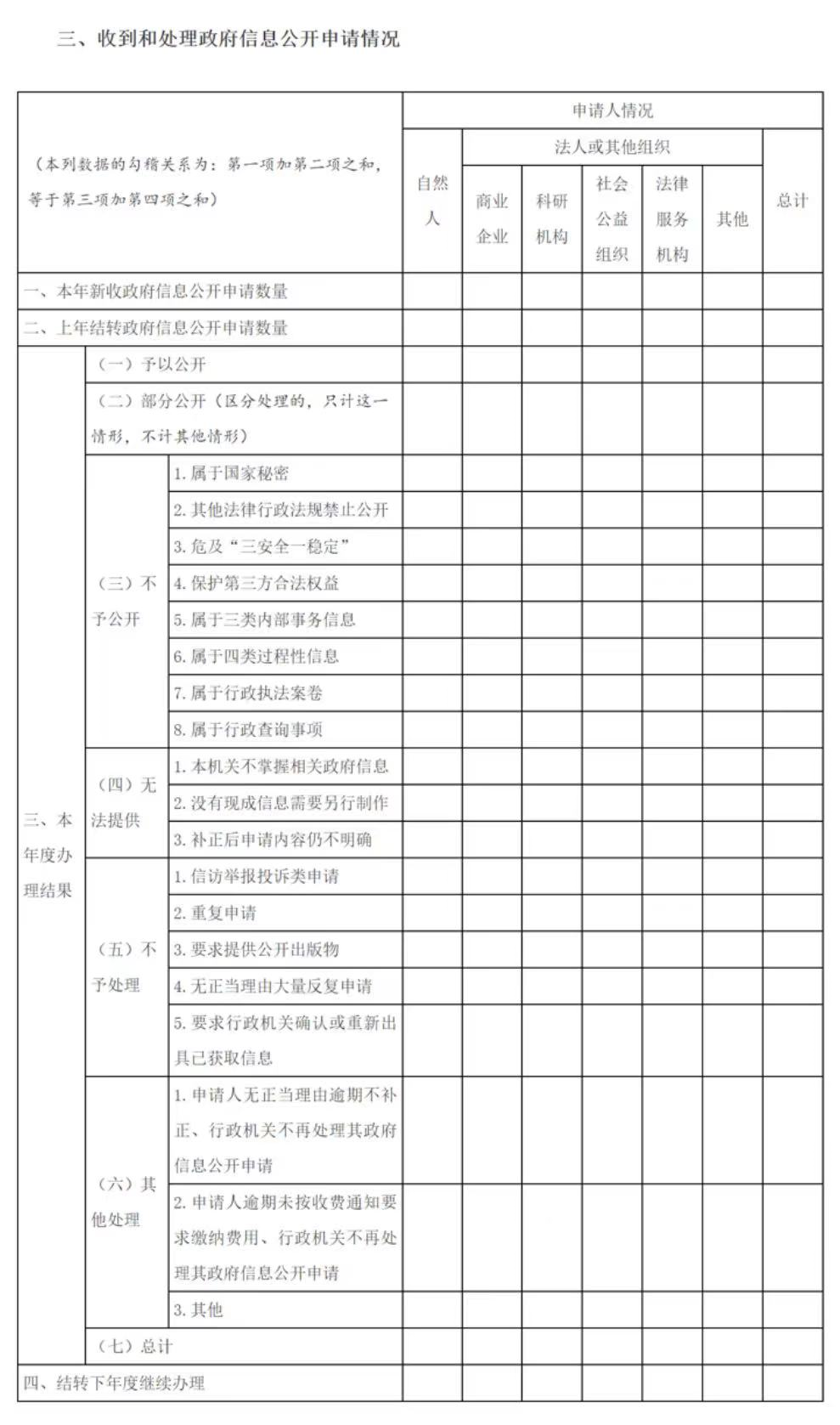 三、收到和处理政府信息公开申请情况

| （本列数据的勾稽关系为：第一项加第二项之和，等于第三项加第四项之和） | | | 申请人情况 | | | | | | |
|---|---|---|---|---|---|---|---|---|---|
| | | | 自然人 | 法人或其他组织 | | | | | 总计 |
| | | | | 商业企业 | 科研机构 | 社会公益组织 | 法律服务机构 | 其他 | |
| 一、本年新收政府信息公开申请数量 | | | | | | | | | |
| 二、上年结转政府信息公开申请数量 | | | | | | | | | |
| 三、本年度办理结果 | （一）予以公开 | | | | | | | | |
| | （二）部分公开（区分处理的，只计这一情形，不计其他情形） | | | | | | | | |
| | （三）不予公开 | 1. 属于国家秘密 | | | | | | | |
| | | 2. 其他法律行政法规禁止公开 | | | | | | | |
| | | 3. 危及“三安全一稳定” | | | | | | | |
| | | 4. 保护第三方合法权益 | | | | | | | |
| | | 5. 属于三类内部事务信息 | | | | | | | |
| | | 6. 属于四类过程性信息 | | | | | | | |
| | | 7. 属于行政执法案卷 | | | | | | | |
| | | 8. 属于行政查询事项 | | | | | | | |
| | （四）无法提供 | 1. 本机关不掌握相关政府信息 | | | | | | | |
| | | 2. 没有现成信息需要另行制作 | | | | | | | |
| | | 3. 补正后申请内容仍不明确 | | | | | | | |
| | （五）不予处理 | 1. 信访举报投诉类申请 | | | | | | | |
| | | 2. 重复申请 | | | | | | | |
| | | 3. 要求提供公开出版物 | | | | | | | |
| | | 4. 无正当理由大量反复申请 | | | | | | | |
| | | 5. 要求行政机关确认或重新出具已获取信息 | | | | | | | |
| | （六）其他处理 | 1. 申请人无正当理由逾期不补正、行政机关不再处理其政府信息公开申请 | | | | | | | |
| | | 2. 申请人逾期未按收费通知要求缴纳费用、行政机关不再处理其政府信息公开申请 | | | | | | | |
| | | 3. 其他 | | | | | | | |
| | （七）总计 | | | | | | | | |
| 四、结转下年度继续办理 | | | | | | | | | |